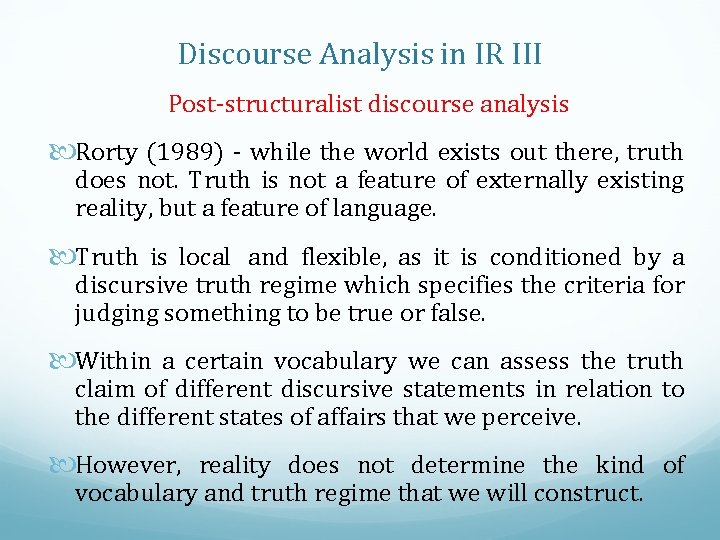 Discourse Analysis in IR III

Post-structuralist discourse analysis

Rorty (1989) - while the world exists out there, truth does not. Truth is not a feature of externally existing reality, but a feature of language.

Truth is local and flexible, as it is conditioned by a discursive truth regime which specifies the criteria for judging something to be true or false.

Within a certain vocabulary we can assess the truth claim of different discursive statements in relation to the different states of affairs that we perceive.

However, reality does not determine the kind of vocabulary and truth regime that we will construct.